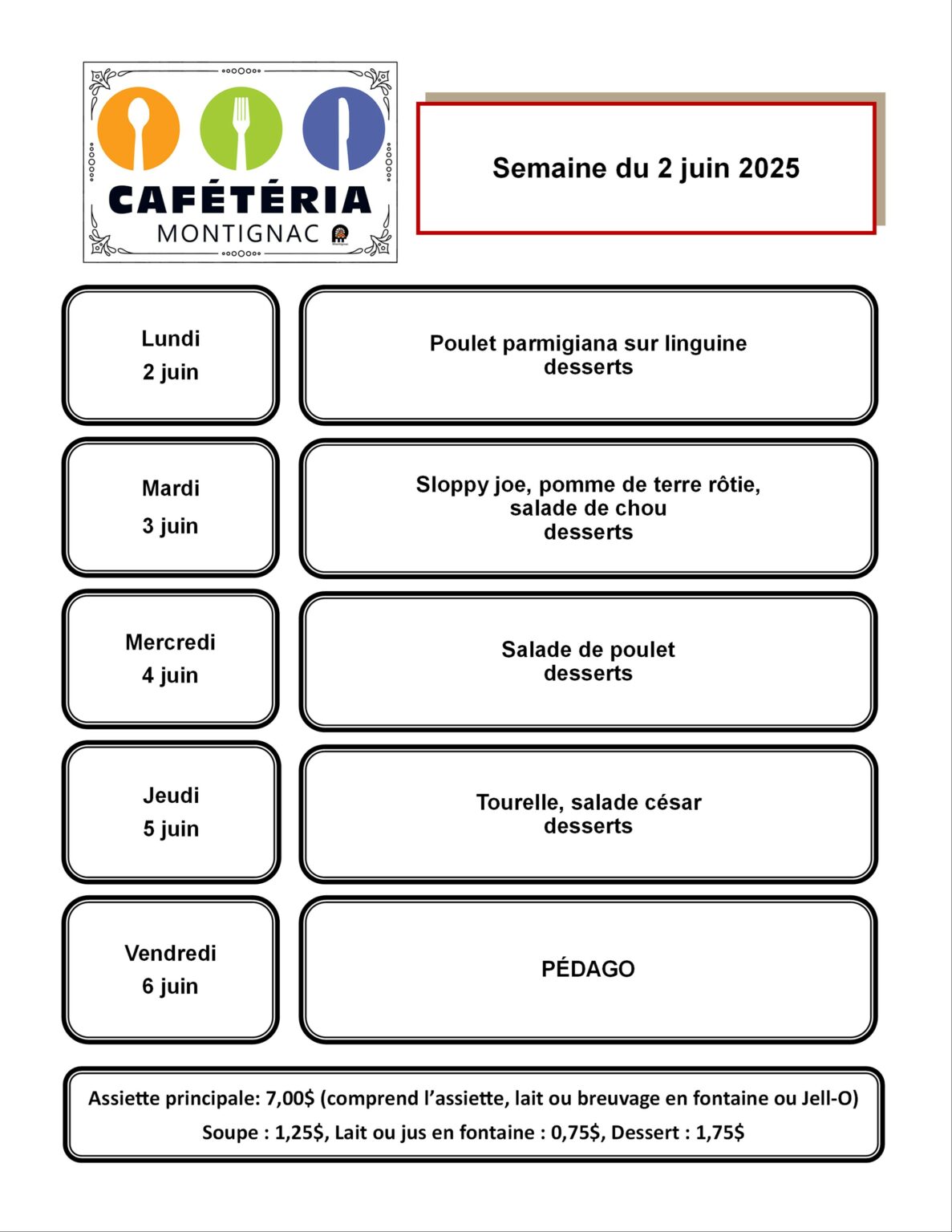 CAFÉTÉRIA
MONTIGNAC

Semaine du 2 juin 2025

Lundi
2 juin

Poulet parmigiana sur linguine
desserts

Mardi
3 juin

Sloppy joe, pomme de terre rôtie, salade de chou
desserts

Mercredi
4 juin

Salade de poulet
desserts

Jeudi
5 juin

Tourelle, salade césar
desserts

Vendredi
6 juin

PÉDAGO

Assiette principale: 7,00$ (comprend l'assiette, lait ou breuvage en fontaine ou Jell-O)
Soupe : 1,25$, Lait ou jus en fontaine : 0,75$, Dessert : 1,75$